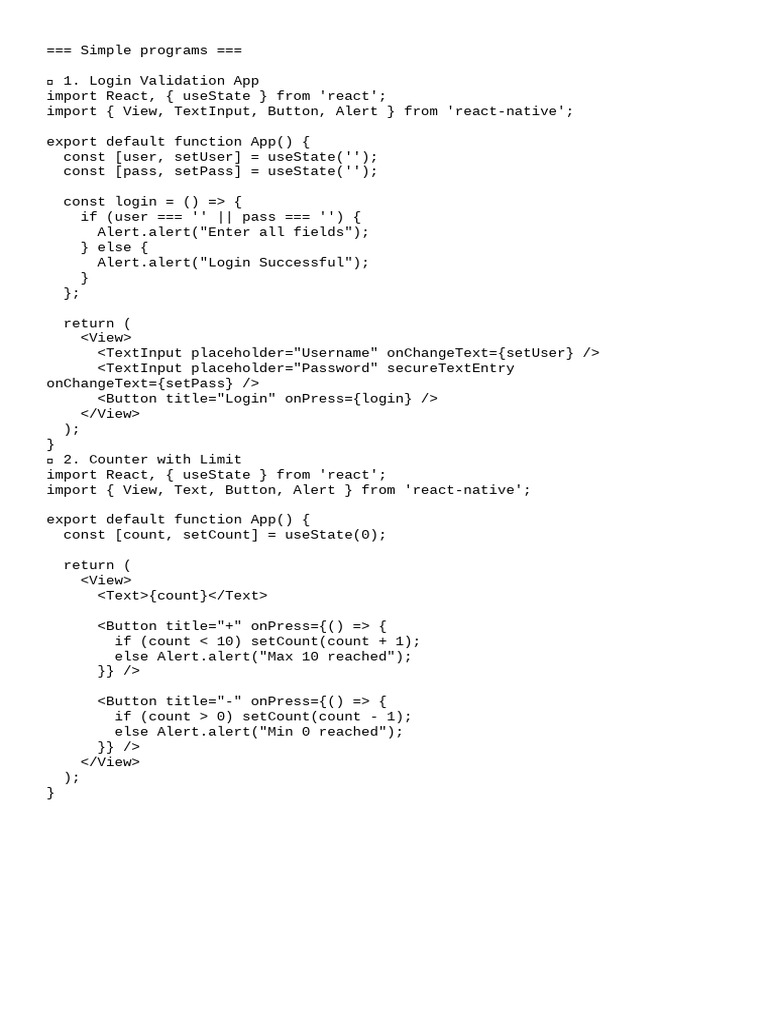 === Simple programs ===

▫ 1. Login Validation App
import React, { useState } from 'react';
import { View, TextInput, Button, Alert } from 'react-native';

export default function App() {
  const [user, setUser] = useState('');
  const [pass, setPass] = useState('');

  const login = () => {
    if (user === '' || pass === '') {
      Alert.alert("Enter all fields");
    } else {
      Alert.alert("Login Successful");
    }
  };

  return (
    <View>
      <TextInput placeholder="Username" onChangeText={setUser} />
      <TextInput placeholder="Password" secureTextEntry
onChangeText={setPass} />
      <Button title="Login" onPress={login} />
    </View>
  );
}
▫ 2. Counter with Limit
import React, { useState } from 'react';
import { View, Text, Button, Alert } from 'react-native';

export default function App() {
  const [count, setCount] = useState(0);

  return (
    <View>
      <Text>{count}</Text>

      <Button title="+" onPress={() => {
        if (count < 10) setCount(count + 1);
        else Alert.alert("Max 10 reached");
      }} />

      <Button title="-" onPress={() => {
        if (count > 0) setCount(count - 1);
        else Alert.alert("Min 0 reached");
      }} />
    </View>
  );
}